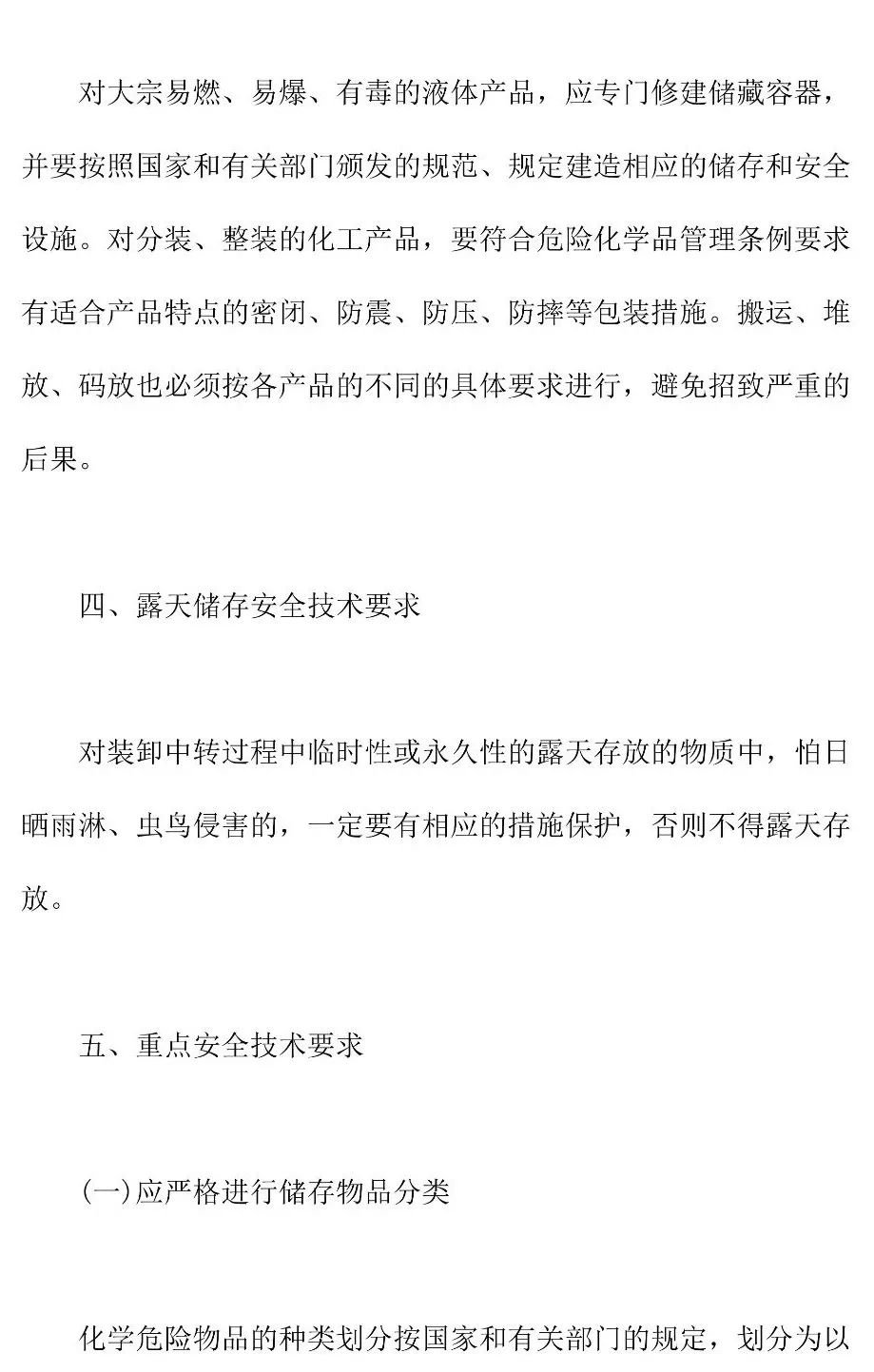 对大宗易燃、易爆、有毒的液体产品，应专门修建储藏容器，并要按照国家和有关部门颁发的规范、规定建造相应的储存和安全设施。对分装、整装的化工产品，要符合危险化学品管理条例要求有适合产品特点的密闭、防震、防压、防摔等包装措施。搬运、堆放、码放也必须按各产品的不同的具体要求进行，避免招致严重的后果。

四、露天储存安全技术要求

对装卸中转过程中临时性或永久性的露天存放的物质中，怕日晒雨淋、虫鸟侵害的，一定要有相应的措施保护，否则不得露天存放。

五、重点安全技术要求

(一)应严格进行储存物品分类

化学危险物品的种类划分按国家和有关部门的规定，划分为以